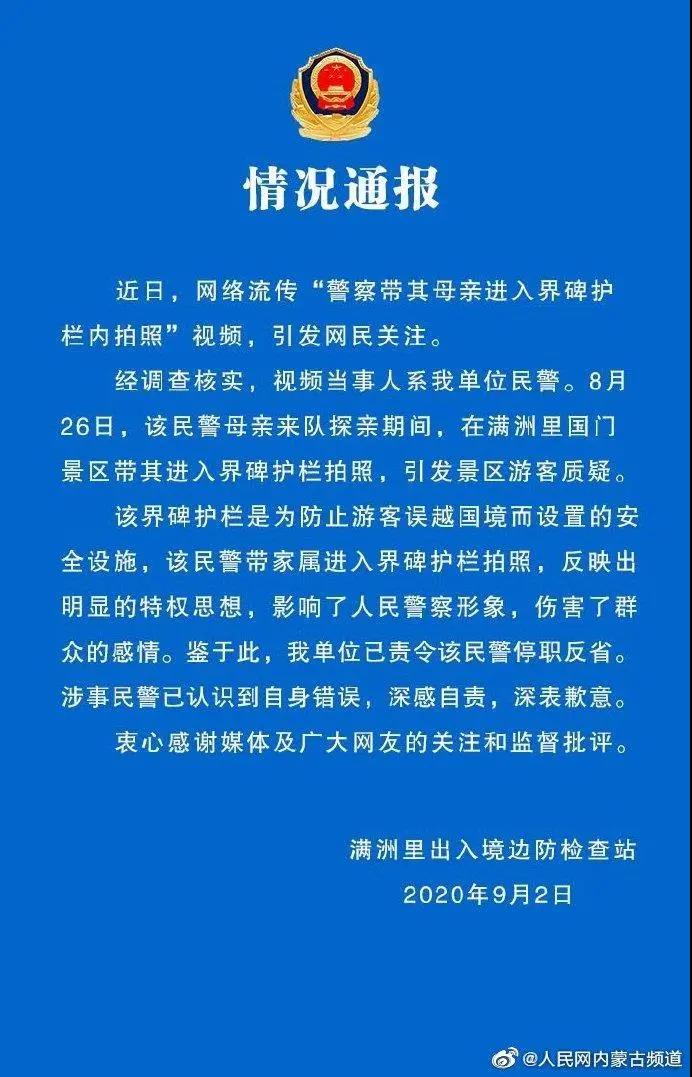 情况通报

近日，网络流传“警察带其母亲进入界碑护栏内拍照”视频，引发网民关注。

经调查核实，视频当事人系我单位民警。8月26日，该民警母亲来队探亲期间，在满洲里国门景区带其进入界碑护栏拍照，引发景区游客质疑。

该界碑护栏是为防止游客误越国境而设置的安全设施，该民警带家属进入界碑护栏拍照，反映出明显的特权思想，影响了人民警察形象，伤害了群众的感情。鉴于此，我单位已责令该民警停职反省。涉事民警已认识到自身错误，深感自责，深表歉意。

衷心感谢媒体及广大网友的关注和监督批评。

满洲里出入境边防检查站
2020年9月2日

@人民网内蒙古频道